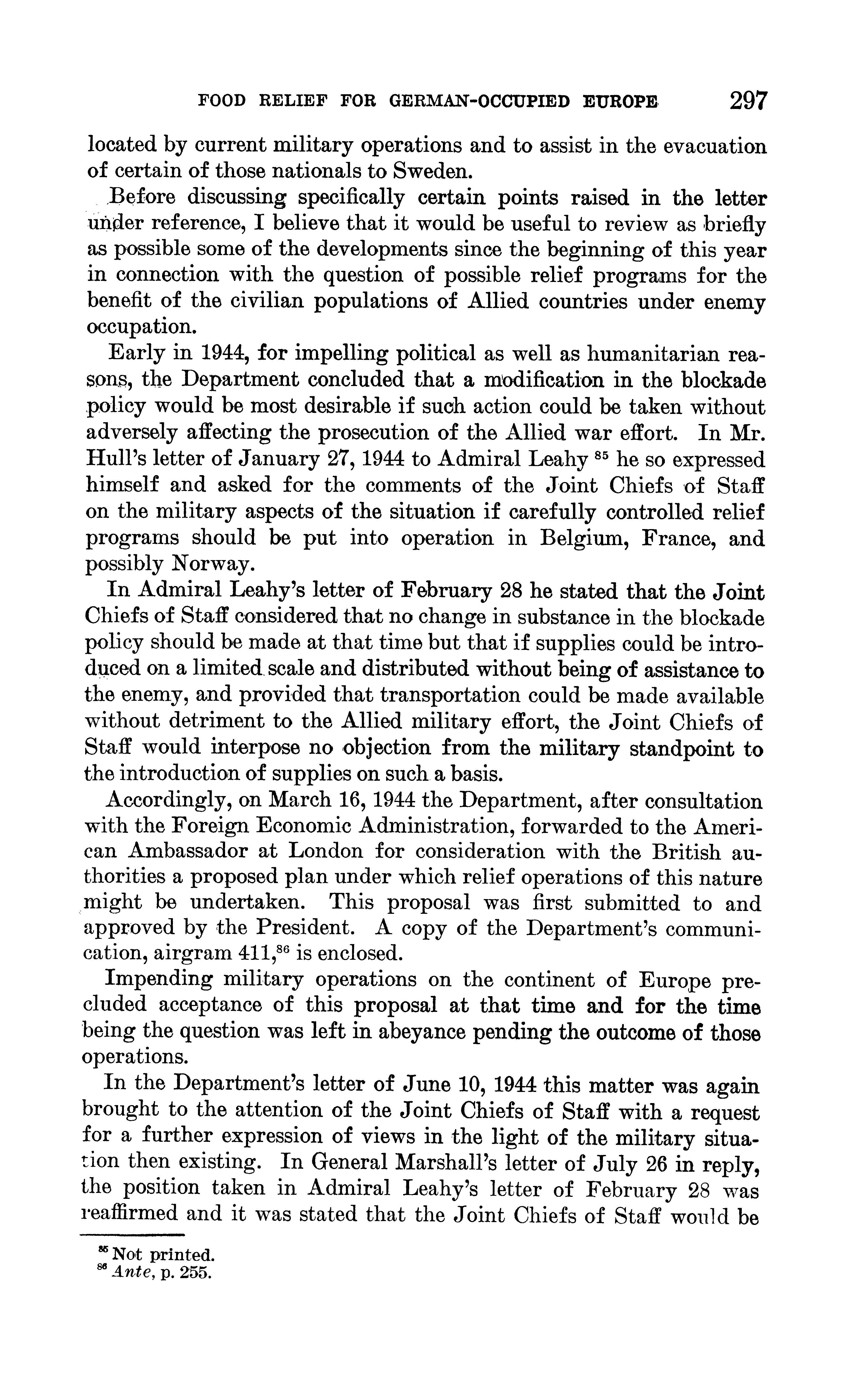 FOOD RELIEF FOR GERMAN-OCCUPIED EUROPE 297

located by current military operations and to assist in the evacuation of certain of those nationals to Sweden.

Before discussing specifically certain points raised in the letter under reference, I believe that it would be useful to review as briefly as possible some of the developments since the beginning of this year in connection with the question of possible relief programs for the benefit of the civilian populations of Allied countries under enemy occupation.

Early in 1944, for impelling political as well as humanitarian reasons, the Department concluded that a modification in the blockade policy would be most desirable if such action could be taken without adversely affecting the prosecution of the Allied war effort. In Mr. Hull's letter of January 27, 1944 to Admiral Leahy $^{85}$ he so expressed himself and asked for the comments of the Joint Chiefs of Staff on the military aspects of the situation if carefully controlled relief programs should be put into operation in Belgium, France, and possibly Norway.

In Admiral Leahy's letter of February 28 he stated that the Joint Chiefs of Staff considered that no change in substance in the blockade policy should be made at that time but that if supplies could be introduced on a limited scale and distributed without being of assistance to the enemy, and provided that transportation could be made available without detriment to the Allied military effort, the Joint Chiefs of Staff would interpose no objection from the military standpoint to the introduction of supplies on such a basis.

Accordingly, on March 16, 1944 the Department, after consultation with the Foreign Economic Administration, forwarded to the American Ambassador at London for consideration with the British authorities a proposed plan under which relief operations of this nature might be undertaken. This proposal was first submitted to and approved by the President. A copy of the Department's communication, airgram 411,$^{86}$ is enclosed.

Impending military operations on the continent of Europe precluded acceptance of this proposal at that time and for the time being the question was left in abeyance pending the outcome of those operations.

In the Department's letter of June 10, 1944 this matter was again brought to the attention of the Joint Chiefs of Staff with a request for a further expression of views in the light of the military situation then existing. In General Marshall's letter of July 26 in reply, the position taken in Admiral Leahy's letter of February 28 was reaffirmed and it was stated that the Joint Chiefs of Staff would be

$^{85}$ Not printed.
$^{86}$ Ante, p. 255.